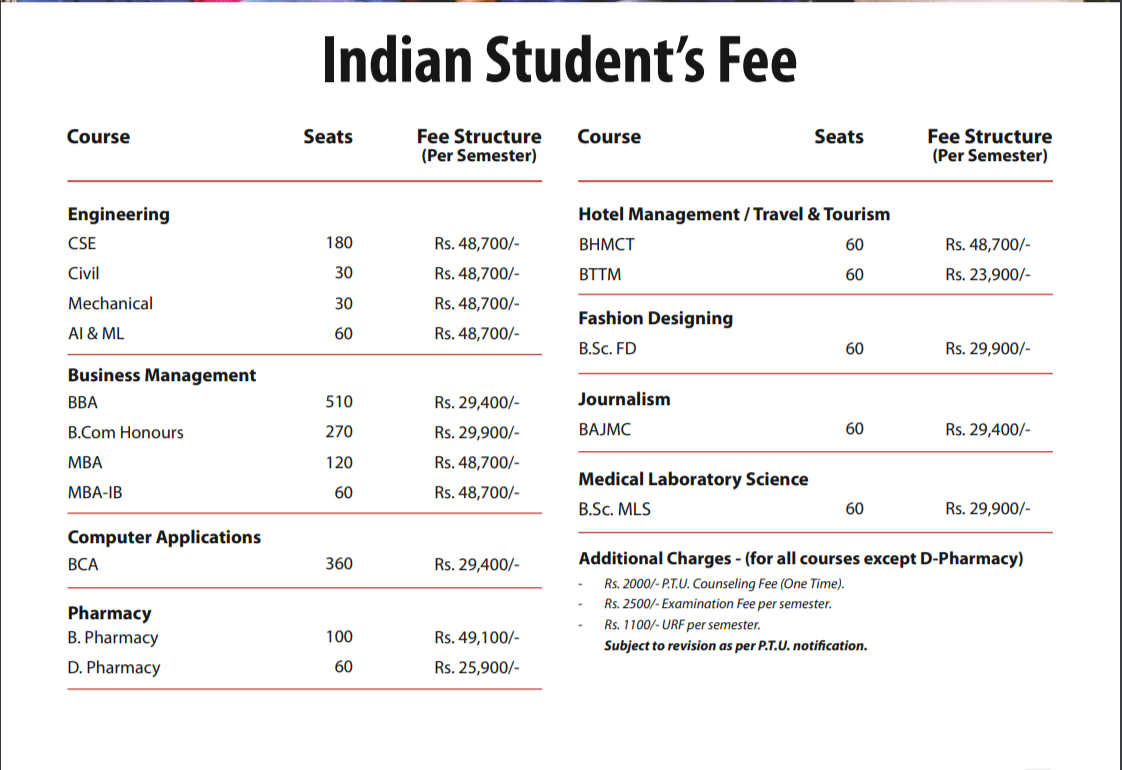 Indian Student's Fee

| Course | Seats | Fee Structure (Per Semester) |
|---|---|---|
| **Engineering** | | |
| CSE | 180 | Rs. 48,700/- |
| Civil | 30 | Rs. 48,700/- |
| Mechanical | 30 | Rs. 48,700/- |
| AI & ML | 60 | Rs. 48,700/- |
| **Business Management** | | |
| BBA | 510 | Rs. 29,400/- |
| B.Com Honours | 270 | Rs. 29,900/- |
| MBA | 120 | Rs. 48,700/- |
| MBA-IB | 60 | Rs. 48,700/- |
| **Computer Applications** | | |
| BCA | 360 | Rs. 29,400/- |
| **Pharmacy** | | |
| B. Pharmacy | 100 | Rs. 49,100/- |
| D. Pharmacy | 60 | Rs. 25,900/- |

| Course | Seats | Fee Structure (Per Semester) |
|---|---|---|
| **Hotel Management / Travel & Tourism** | | |
| BHMCT | 60 | Rs. 48,700/- |
| BTTM | 60 | Rs. 23,900/- |
| **Fashion Designing** | | |
| B.Sc. FD | 60 | Rs. 29,900/- |
| **Journalism** | | |
| BAJMC | 60 | Rs. 29,400/- |
| **Medical Laboratory Science** | | |
| B.Sc. MLS | 60 | Rs. 29,900/- |

Additional Charges - (for all courses except D-Pharmacy)
- Rs. 2000/- P.T.U. Counseling Fee (One Time).
- Rs. 2500/- Examination Fee per semester.
- Rs. 1100/- URF per semester.
Subject to revision as per P.T.U. notification.